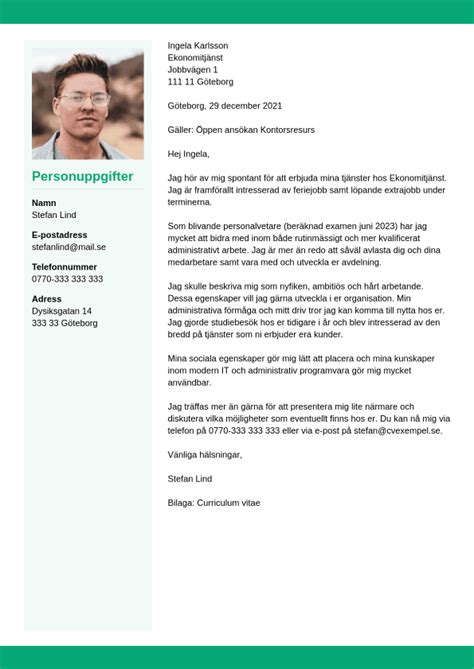 Personuppgifter

Namn
Stefan Lind

E-postadress
stefanlind@mail.se

Telefonnummer
0770-333 333 333

Adress
Dysiksgatan 14
333 33 Göteborg

Ingela Karlsson
Ekonomitjänst
Jobbvägen 1
111 11 Göteborg

Göteborg, 29 december 2021

Gäller: Öppen ansökan Kontorsresurs

Hej Ingela,

Jag hör av mig spontant för att erbjuda mina tjänster hos Ekonomitjänst. Jag är framförallt intresserad av feriejobb samt löpande extrajobb under terminerna.

Som blivande personalvetare (beräknad examen juni 2023) har jag mycket att bidra med inom både rutinmässigt och mer kvalificerat administrativt arbete. Jag är mer än redo att såväl avlasta dig och dina medarbetare samt vara med och utveckla er avdelning.

Jag skulle beskriva mig som nyfiken, ambitiös och hårt arbetande. Dessa egenskaper vill jag gärna utveckla i er organisation. Min administrativa förmåga och mitt driv tror jag kan komma till nytta hos er. Jag gjorde studiebesök hos er tidigare i år och blev intresserad av den bredd på tjänster som ni erbjuder era kunder.

Mina sociala egenskaper gör mig lätt att placera och mina kunskaper inom modern IT och administrativ programvara gör mig mycket användbar.

Jag träffas mer än gärna för att presentera mig lite närmare och diskutera vilka möjligheter som eventuellt finns hos er. Du kan nå mig via telefon på 0770-333 333 333 eller via e-post på stefan@cvexempel.se.

Vänliga hälsningar,

Stefan Lind

Bilaga: Curriculum vitae